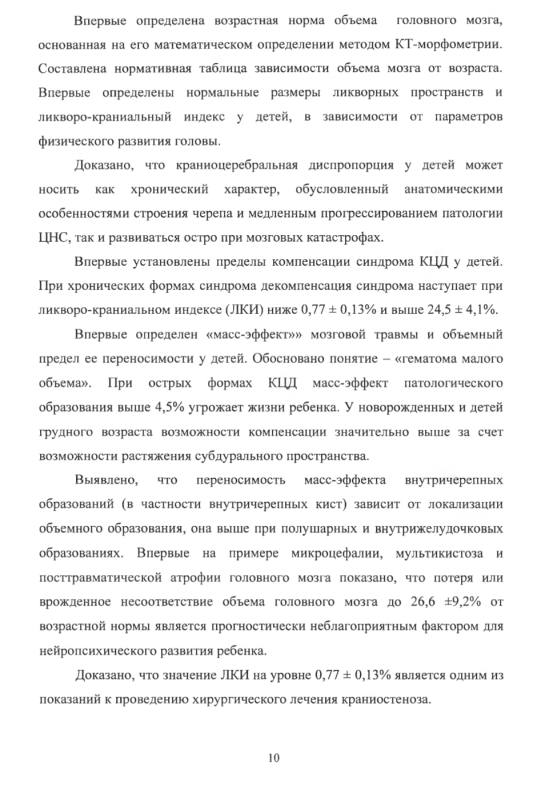 Впервые определена возрастная норма объема головного мозга, основанная на его математическом определении методом КТ-морфометрии. Составлена нормативная таблица зависимости объема мозга от возраста. Впервые определены нормальные размеры ликворных пространств и ликворо-краниальный индекс у детей, в зависимости от параметров физического развития головы.

Доказано, что краниоцеребральная диспропорция у детей может носить как хронический характер, обусловленный анатомическими особенностями строения черепа и медленным прогрессированием патологии ЦНС, так и развиваться остро при мозговых катастрофах.

Впервые установлены пределы компенсации синдрома КЦД у детей. При хронических формах синдрома декомпенсация синдрома наступает при ликворо-краниальном индексе (ЛКИ) ниже 0,77 ± 0,13% и выше 24,5 ± 4,1%.

Впервые определен «масс-эффект»» мозговой травмы и объемный предел ее переносимости у детей. Обосновано понятие – «гематома малого объема». При острых формах КЦД масс-эффект патологического образования выше 4,5% угрожает жизни ребенка. У новорожденных и детей грудного возраста возможности компенсации значительно выше за счет возможности растяжения субдурального пространства.

Выявлено, что переносимость масс-эффекта внутричерепных образований (в частности внутричерепных кист) зависит от локализации объемного образования, она выше при полушарных и внутрижелудочковых образованиях. Впервые на примере микроцефалии, мультикистоза и посттравматической атрофии головного мозга показано, что потеря или врожденное несоответствие объема головного мозга до 26,6 ±9,2% от возрастной нормы является прогностически неблагоприятным фактором для нейропсихического развития ребенка.

Доказано, что значение ЛКИ на уровне 0,77 ± 0,13% является одним из показаний к проведению хирургического лечения краниостеноза.

10